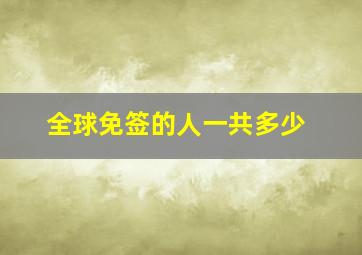 全球免签的人一共多少